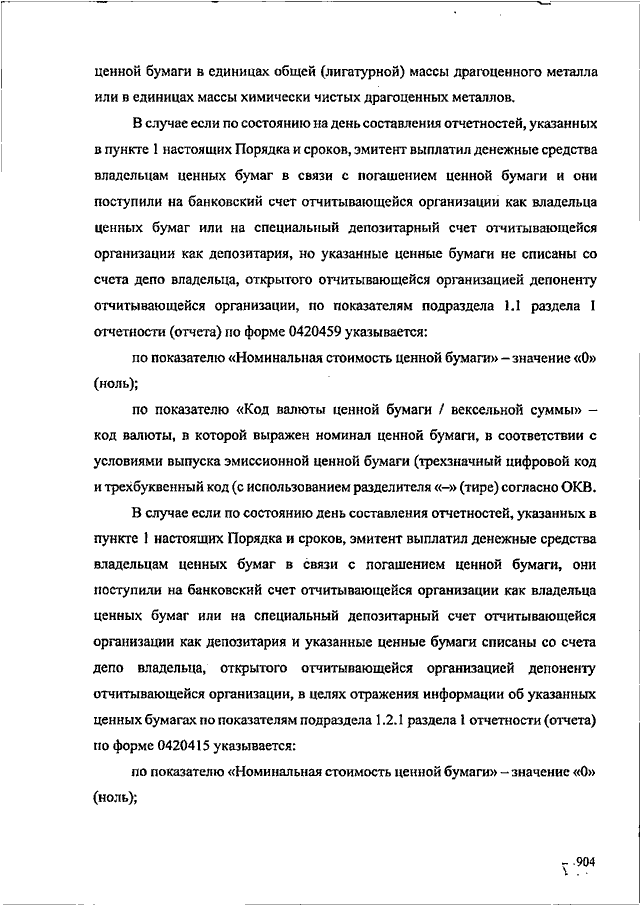 ценной бумаги в единицах общей (лигатурной) массы драгоценного металла или в единицах массы химически чистых драгоценных металлов.

В случае если по состоянию на день составления отчетностей, указанных в пункте 1 настоящих Порядка и сроков, эмитент выплатил денежные средства владельцам ценных бумаг в связи с погашением ценной бумаги и они поступили на банковский счет отчитывающейся организации как владельца ценных бумаг или на специальный депозитарный счет отчитывающейся организации как депозитария, но указанные ценные бумаги не списаны со счета депо владельца, открытого отчитывающейся организацией депоненту отчитывающейся организации, по показателям подраздела 1.1 раздела 1 отчетности (отчета) по форме 0420459 указывается:

по показателю «Номинальная стоимость ценной бумаги» – значение «0» (ноль);

по показателю «Код валюты ценной бумаги / вексельной суммы» – код валюты, в которой выражен номинал ценной бумаги, в соответствии с условиями выпуска эмиссионной ценной бумаги (трехзначный цифровой код и трехбуквенный код (с использованием разделителя «–» (тире) согласно ОКВ.

В случае если по состоянию день составления отчетностей, указанных в пункте 1 настоящих Порядка и сроков, эмитент выплатил денежные средства владельцам ценных бумаг в связи с погашением ценной бумаги, они поступили на банковский счет отчитывающейся организации как владельца ценных бумаг или на специальный депозитарный счет отчитывающейся организации как депозитария и указанные ценные бумаги списаны со счета депо владельца, открытого отчитывающейся организацией депоненту отчитывающейся организации, в целях отражения информации об указанных ценных бумагах по показателям подраздела 1.2.1 раздела 1 отчетности (отчета) по форме 0420415 указывается:

по показателю «Номинальная стоимость ценной бумаги» – значение «0» (ноль);

904